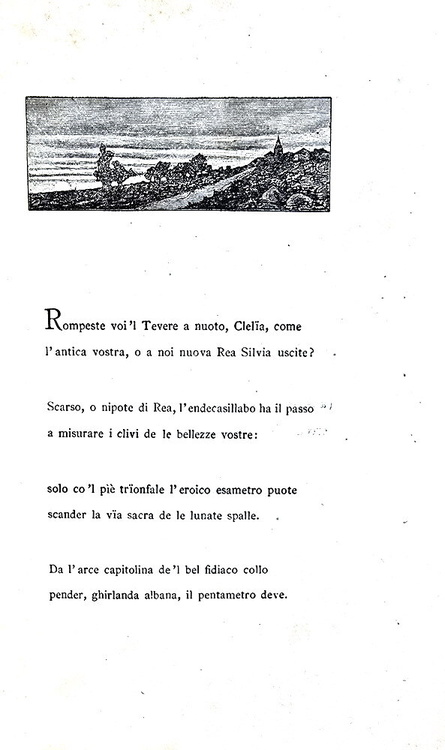 Rompeste voi 'l Tevere a nuoto, Clelïa, come
l'antica vostra, o a noi nuova Rea Silvia uscite?

Scarso, o nipote di Rea, l'endecasillabo ha il passo
a misurare i clivi de le bellezze vostre:

solo co 'l piè trïonfale l'eroico esametro puote
scander la vïa sacra de le lunate spalle.

Da l'arce capitolina de 'l bel fidiaco collo
pender, ghirlanda albana, il pentametro deve.